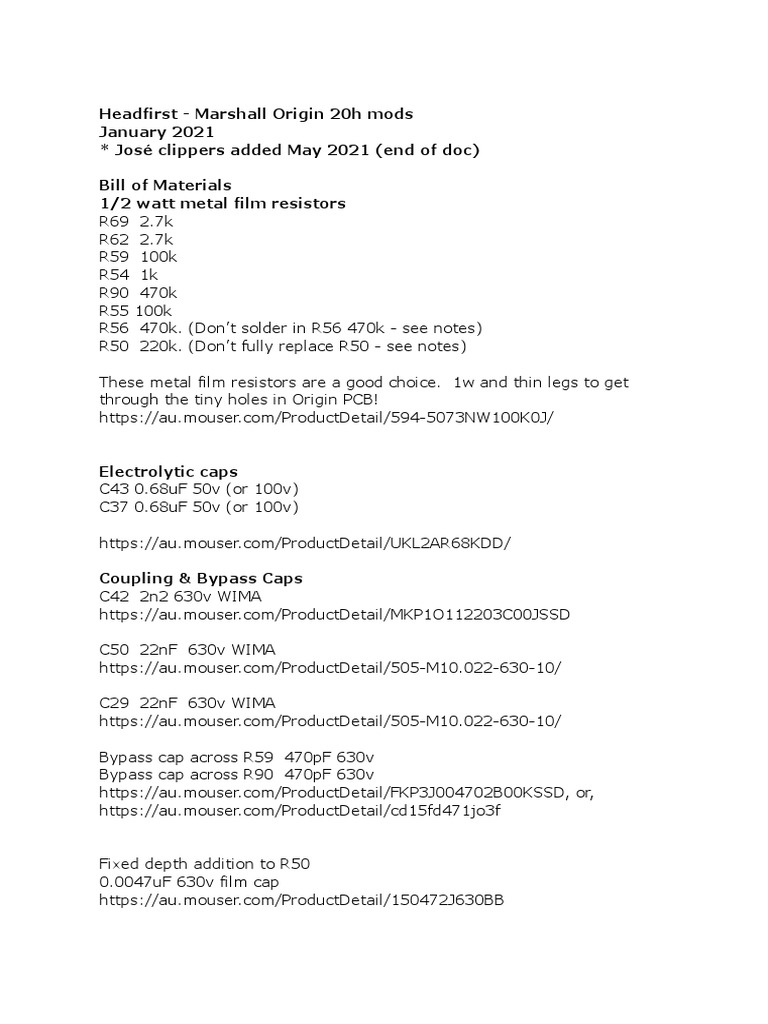 Headfirst - Marshall Origin 20h mods
January 2021
* José clippers added May 2021 (end of doc)

Bill of Materials
1/2 watt metal film resistors
R69 2.7k
R62 2.7k
R59 100k
R54 1k
R90 470k
R55 100k
R56 470k. (Don't solder in R56 470k - see notes)
R50 220k. (Don't fully replace R50 - see notes)

These metal film resistors are a good choice. 1w and thin legs to get through the tiny holes in Origin PCB!
https://au.mouser.com/ProductDetail/594-5073NW100K0J/

Electrolytic caps
C43 0.68uF 50v (or 100v)
C37 0.68uF 50v (or 100v)

https://au.mouser.com/ProductDetail/UKL2AR68KDD/

Coupling & Bypass Caps
C42 2n2 630v WIMA
https://au.mouser.com/ProductDetail/MKP1O112203C00JSSD

C50 22nF 630v WIMA
https://au.mouser.com/ProductDetail/505-M10.022-630-10/

C29 22nF 630v WIMA
https://au.mouser.com/ProductDetail/505-M10.022-630-10/

Bypass cap across R59 470pF 630v
Bypass cap across R90 470pF 630v
https://au.mouser.com/ProductDetail/FKP3J004702B00KSSD, or,
https://au.mouser.com/ProductDetail/cd15fd471jo3f

Fixed depth addition to R50
0.0047uF 630v film cap
https://au.mouser.com/ProductDetail/150472J630BB